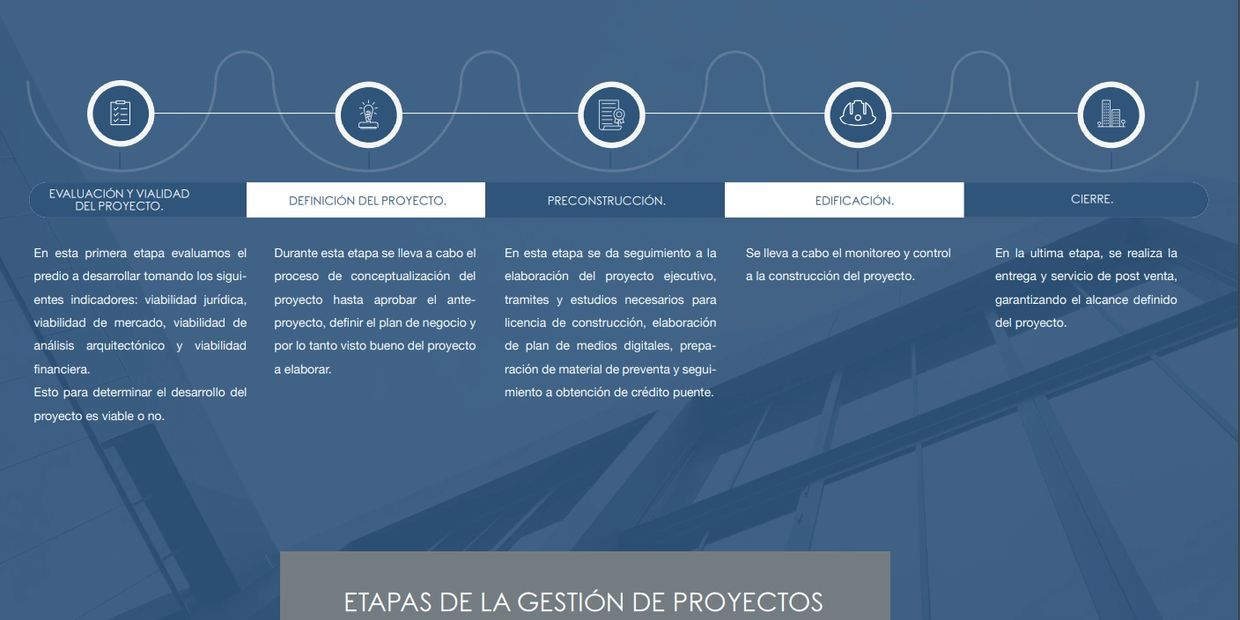 EVALUACIÓN Y VIALIDAD DEL PROYECTO.

En esta primera etapa evaluamos el predio a desarrollar tomando los siguientes indicadores: viabilidad jurídica, viabilidad de mercado, viabilidad de análisis arquitectónico y viabilidad financiera.
Esto para determinar el desarrollo del proyecto es viable o no.

DEFINICIÓN DEL PROYECTO.

Durante esta etapa se lleva a cabo el proceso de conceptualización del proyecto hasta aprobar el anteproyecto, definir el plan de negocio y por lo tanto visto bueno del proyecto a elaborar.

PRECONSTRUCCIÓN.

En esta etapa se da seguimiento a la elaboración del proyecto ejecutivo, tramites y estudios necesarios para licencia de construcción, elaboración de plan de medios digitales, preparación de material de preventa y seguimiento a obtención de crédito puente.

EDIFICACIÓN.

Se lleva a cabo el monitoreo y control a la construcción del proyecto.

CIERRE.

En la ultima etapa, se realiza la entrega y servicio de post venta, garantizando el alcance definido del proyecto.

ETAPAS DE LA GESTIÓN DE PROYECTOS